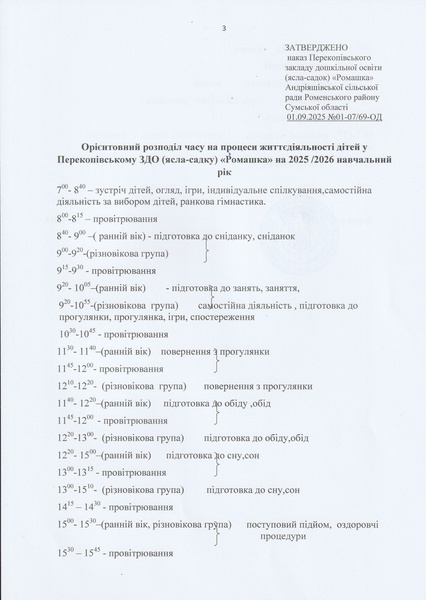 3

ЗАТВЕРДЖЕНО
наказ Перекопівського закладу дошкільної освіти (ясла-садок) «Ромашка» Андріяшівської сільської ради Роменського району Сумської області
01.09.2025 №01-07/69-ОД

Орієнтовний розподіл часу на процеси життєдіяльності дітей у Перекопівському ЗДО (ясла-садку) «Ромашка» на 2025 /2026 навчальний рік

$7^{00}$- $8^{40}$ – зустріч дітей, огляд, ігри, індивідуальне спілкування,самостійна діяльність за вибором дітей, ранкова гімнастика.

$8^{00}$-$8^{15}$ – провітрювання

$8^{40}$- $9^{00}$ –( ранній вік) - підготовка до сніданку, сніданок

$9^{00}$-$9^{20}$-(різновікова група)

$9^{15}$-$9^{30}$ - провітрювання

$9^{20}$- $10^{05}$–(ранній вік) - підготовка до занять, заняття,

$9^{20}$-$10^{55}$-(різновікова група) самостійна діяльність , підготовка до прогулянки, прогулянка, ігри, спостереження

$10^{30}$-$10^{45}$ - провітрювання

$11^{30}$- $11^{40}$–(ранній вік) повернення з прогулянки

$11^{45}$-$12^{00}$- провітрювання

$12^{10}$-$12^{20}$- (різновікова група) повернення з прогулянки

$11^{40}$- $12^{20}$–(ранній вік) підготовка до обіду ,обід

$11^{45}$-$12^{00}$ - провітрювання

$12^{20}$-$13^{00}$- (різновікова група) підготовка до обіду,обід

$12^{20}$- $15^{00}$–(ранній вік) підготовка до сну,сон

$13^{00}$-$13^{15}$ - провітрювання

$13^{00}$-$15^{10}$- (різновікова група) підготовка до сну,сон

$14^{15}$ – $14^{30}$ - провітрювання

$15^{00}$- $15^{30}$–(ранній вік, різновікова група) поступовий підйом, оздоровчі процедури

$15^{30}$ – $15^{45}$ - провітрювання